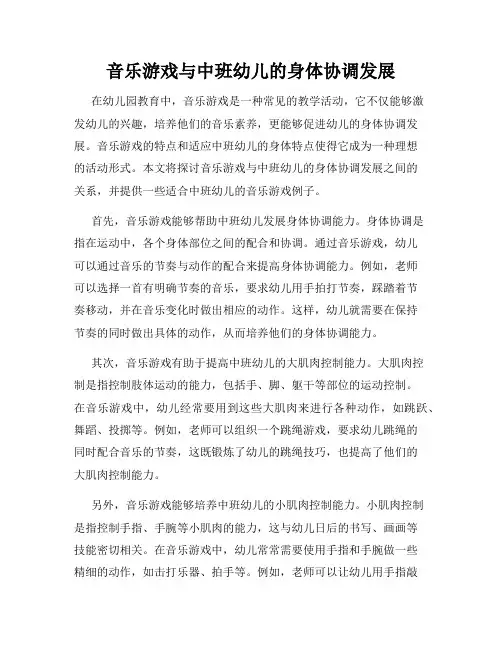 音乐游戏与中班幼儿的身体协调发展

在幼儿园教育中，音乐游戏是一种常见的教学活动，它不仅能够激发幼儿的兴趣，培养他们的音乐素养，更能够促进幼儿的身体协调发展。音乐游戏的特点和适应中班幼儿的身体特点使得它成为一种理想的活动形式。本文将探讨音乐游戏与中班幼儿的身体协调发展之间的关系，并提供一些适合中班幼儿的音乐游戏例子。

首先，音乐游戏能够帮助中班幼儿发展身体协调能力。身体协调是指在运动中，各个身体部位之间的配合和协调。通过音乐游戏，幼儿可以通过音乐的节奏与动作的配合来提高身体协调能力。例如，老师可以选择一首有明确节奏的音乐，要求幼儿用手拍打节奏，踩踏着节奏移动，并在音乐变化时做出相应的动作。这样，幼儿就需要在保持节奏的同时做出具体的动作，从而培养他们的身体协调能力。

其次，音乐游戏有助于提高中班幼儿的大肌肉控制能力。大肌肉控制是指控制肢体运动的能力，包括手、脚、躯干等部位的运动控制。在音乐游戏中，幼儿经常要用到这些大肌肉来进行各种动作，如跳跃、舞蹈、投掷等。例如，老师可以组织一个跳绳游戏，要求幼儿跳绳的同时配合音乐的节奏，这既锻炼了幼儿的跳绳技巧，也提高了他们的大肌肉控制能力。

另外，音乐游戏能够培养中班幼儿的小肌肉控制能力。小肌肉控制是指控制手指、手腕等小肌肉的能力，这与幼儿日后的书写、画画等技能密切相关。在音乐游戏中，幼儿常常需要使用手指和手腕做一些精细的动作，如击打乐器、拍手等。例如，老师可以让幼儿用手指敲